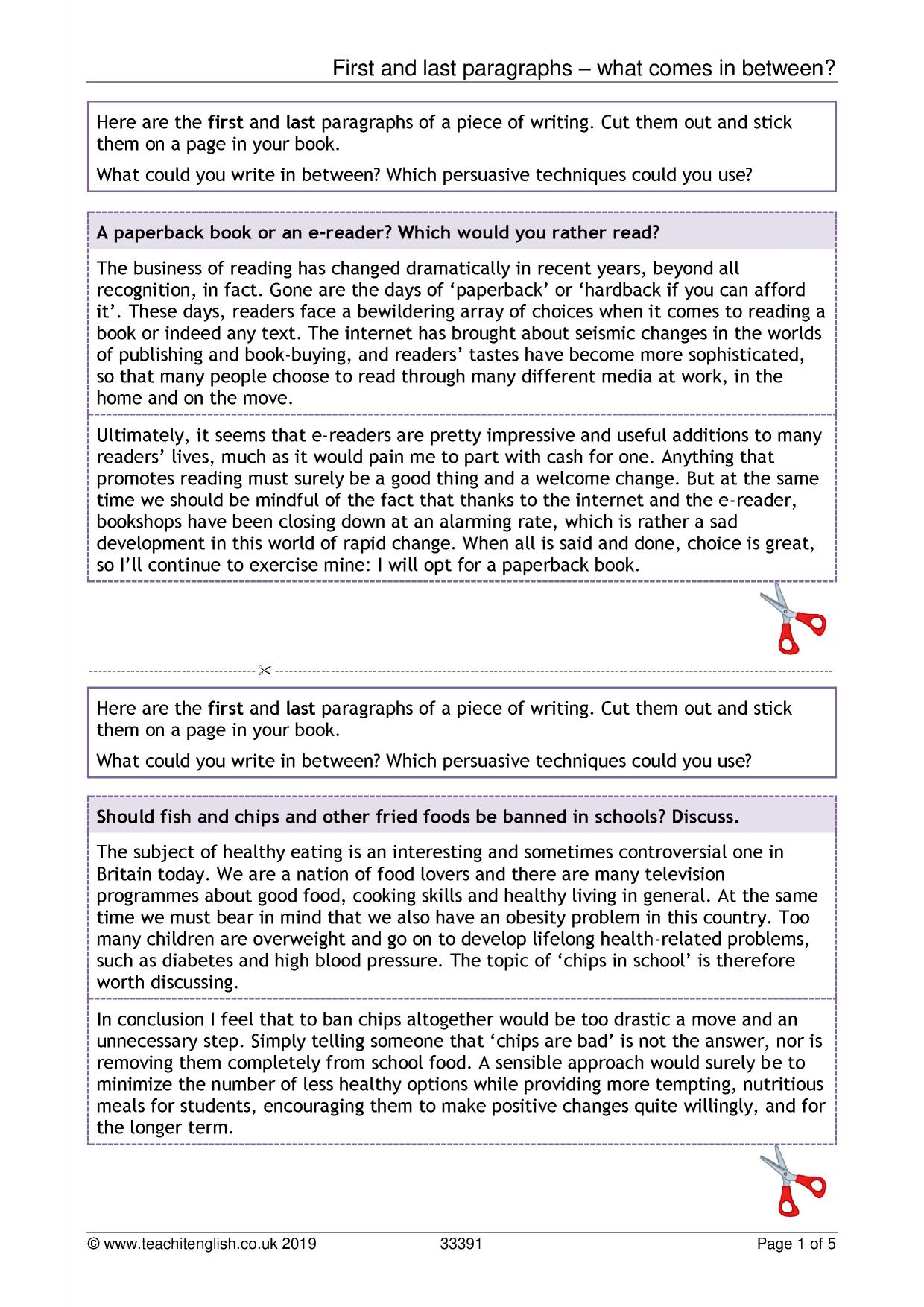 First and last paragraphs – what comes in between?

Here are the first and last paragraphs of a piece of writing. Cut them out and stick them on a page in your book.

What could you write in between? Which persuasive techniques could you use?

A paperback book or an e-reader? Which would you rather read?

The business of reading has changed dramatically in recent years, beyond all recognition, in fact. Gone are the days of 'paperback' or 'hardback if you can afford it'. These days, readers face a bewildering array of choices when it comes to reading a book or indeed any text. The internet has brought about seismic changes in the worlds of publishing and book-buying, and readers' tastes have become more sophisticated, so that many people choose to read through many different media at work, in the home and on the move.

Ultimately, it seems that e-readers are pretty impressive and useful additions to many readers' lives, much as it would pain me to part with cash for one. Anything that promotes reading must surely be a good thing and a welcome change. But at the same time we should be mindful of the fact that thanks to the internet and the e-reader, bookshops have been closing down at an alarming rate, which is rather a sad development in this world of rapid change. When all is said and done, choice is great, so I'll continue to exercise mine: I will opt for a paperback book.

Here are the first and last paragraphs of a piece of writing. Cut them out and stick them on a page in your book.

What could you write in between? Which persuasive techniques could you use?

Should fish and chips and other fried foods be banned in schools? Discuss.

The subject of healthy eating is an interesting and sometimes controversial one in Britain today. We are a nation of food lovers and there are many television programmes about good food, cooking skills and healthy living in general. At the same time we must bear in mind that we also have an obesity problem in this country. Too many children are overweight and go on to develop lifelong health-related problems, such as diabetes and high blood pressure. The topic of 'chips in school' is therefore worth discussing.

In conclusion I feel that to ban chips altogether would be too drastic a move and an unnecessary step. Simply telling someone that 'chips are bad' is not the answer, nor is removing them completely from school food. A sensible approach would surely be to minimize the number of less healthy options while providing more tempting, nutritious meals for students, encouraging them to make positive changes quite willingly, and for the longer term.

© www.teachitenglish.co.uk 2019 33391 Page 1 of 5